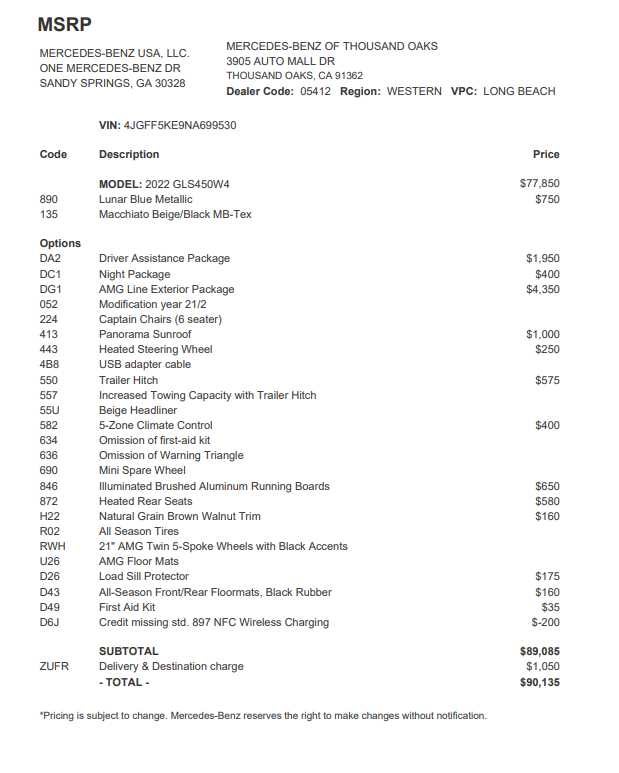 MSRP

MERCEDES-BENZ USA, LLC.
ONE MERCEDES-BENZ DR
SANDY SPRINGS, GA 30328

MERCEDES-BENZ OF THOUSAND OAKS
3905 AUTO MALL DR
THOUSAND OAKS, CA 91362
Dealer Code: 05412 Region: WESTERN VPC: LONG BEACH

VIN: 4JGFF5KE9NA699530

| Code | Description | Price |
|---|---|---|
| | MODEL: 2022 GLS450W4 | $77,850 |
| 890 | Lunar Blue Metallic | $750 |
| 135 | Macchiato Beige/Black MB-Tex | |
| Options | | |
| DA2 | Driver Assistance Package | $1,950 |
| DC1 | Night Package | $400 |
| DG1 | AMG Line Exterior Package | $4,350 |
| 052 | Modification year 21/2 | |
| 224 | Captain Chairs (6 seater) | |
| 413 | Panorama Sunroof | $1,000 |
| 443 | Heated Steering Wheel | $250 |
| 4B8 | USB adapter cable | |
| 550 | Trailer Hitch | $575 |
| 557 | Increased Towing Capacity with Trailer Hitch | |
| 55U | Beige Headliner | |
| 582 | 5-Zone Climate Control | $400 |
| 634 | Omission of first-aid kit | |
| 636 | Omission of Warning Triangle | |
| 690 | Mini Spare Wheel | |
| 846 | Illuminated Brushed Aluminum Running Boards | $650 |
| 872 | Heated Rear Seats | $580 |
| H22 | Natural Grain Brown Walnut Trim | $160 |
| R02 | All Season Tires | |
| RWH | 21" AMG Twin 5-Spoke Wheels with Black Accents | |
| U26 | AMG Floor Mats | |
| D26 | Load Sill Protector | $175 |
| D43 | All-Season Front/Rear Floormats, Black Rubber | $160 |
| D49 | First Aid Kit | $35 |
| D6J | Credit missing std. 897 NFC Wireless Charging | $-200 |
| | SUBTOTAL | $89,085 |
| ZUFR | Delivery & Destination charge | $1,050 |
| | - TOTAL - | $90,135 |

*Pricing is subject to change. Mercedes-Benz reserves the right to make changes without notification.